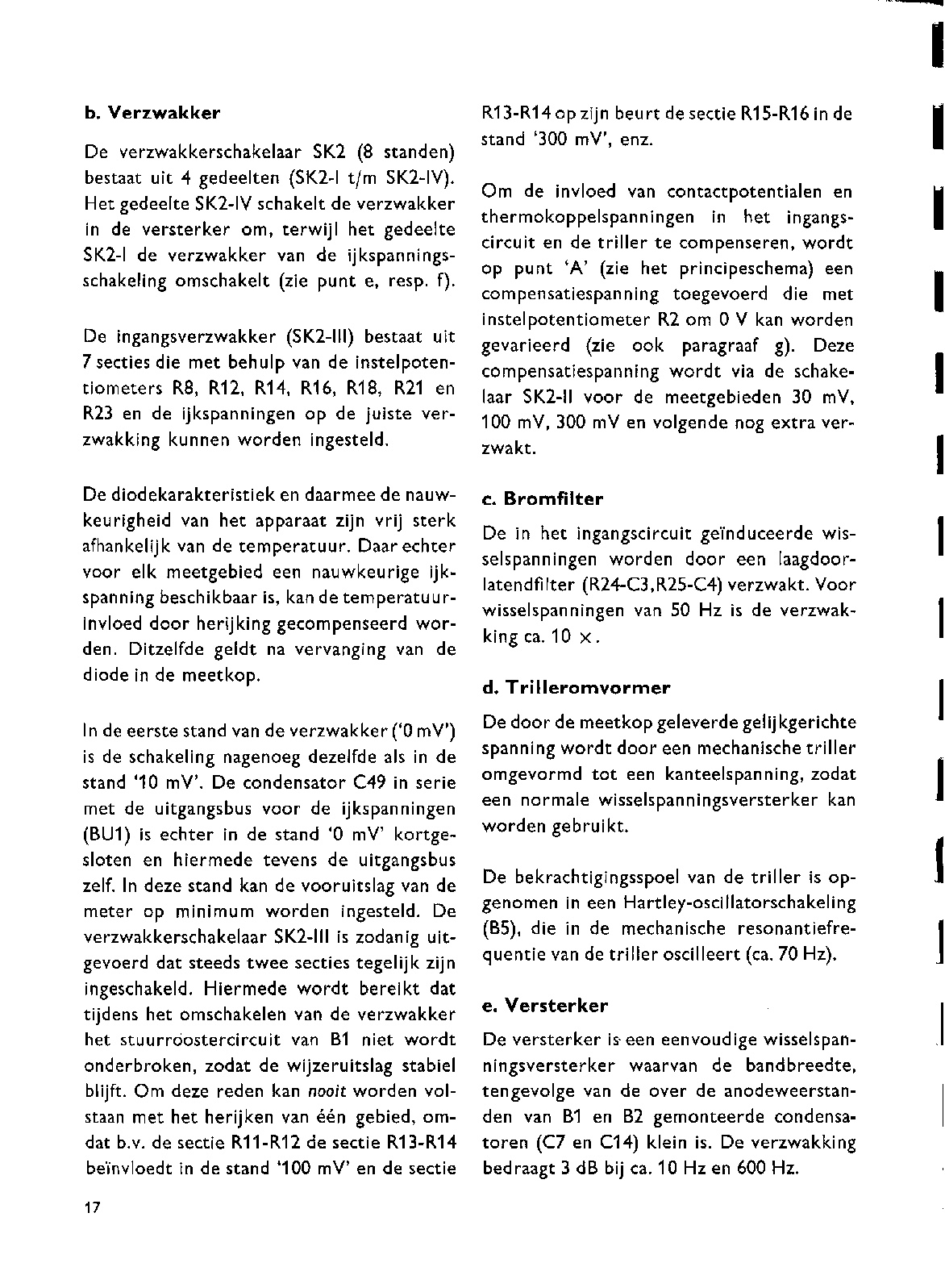 b. Verzwakker

De verzwakkerschakelaar SK2 (8 standen) bestaat uit 4 gedeelten (SK2-I t/m SK2-IV). Het gedeelte SK2-IV schakelt de verzwakker in de versterker om, terwijl het gedeelte SK2-I de verzwakker van de ijkspanningsschakeling omschakelt (zie punt e, resp. f).

De ingangsverzwakker (SK2-III) bestaat uit 7 secties die met behulp van de instelpotentiometers R8, R12, R14, R16, R18, R21 en R23 en de ijkspanningen op de juiste verzwakking kunnen worden ingesteld.

De diodekarakteristiek en daarmee de nauwkeurigheid van het apparaat zijn vrij sterk afhankelijk van de temperatuur. Daar echter voor elk meetgebied een nauwkeurige ijkspanning beschikbaar is, kan de temperatuurinvloed door herijking gecompenseerd worden. Ditzelfde geldt na vervanging van de diode in de meetkop.

In de eerste stand van de verzwakker ('0 mV') is de schakeling nagenoeg dezelfde als in de stand '10 mV'. De condensator C49 in serie met de uitgangsbus voor de ijkspanningen (BU1) is echter in de stand '0 mV' kortgesloten en hiermede tevens de uitgangsbus zelf. In deze stand kan de vooruitslag van de meter op minimum worden ingesteld. De verzwakkerschakelaar SK2-III is zodanig uitgevoerd dat steeds twee secties tegelijk zijn ingeschakeld. Hiermede wordt bereikt dat tijdens het omschakelen van de verzwakker het stuurroostercircuit van B1 niet wordt onderbroken, zodat de wijzeruitslag stabiel blijft. Om deze reden kan nooit worden volstaan met het herijken van één gebied, omdat b.v. de sectie R11-R12 de sectie R13-R14 beïnvloedt in de stand '100 mV' en de sectie R13-R14 op zijn beurt de sectie R15-R16 in de stand '300 mV', enz.

Om de invloed van contactpotentialen en thermokoppelspanningen in het ingangscircuit en de triller te compenseren, wordt op punt 'A' (zie het principeschema) een compensatiespanning toegevoerd die met instelpotentiometer R2 om 0 V kan worden gevarieerd (zie ook paragraaf g). Deze compensatiespanning wordt via de schakelaar SK2-II voor de meetgebieden 30 mV, 100 mV, 300 mV en volgende nog extra verzwakt.

c. Bromfilter

De in het ingangscircuit geïnduceerde wisselspanningen worden door een laagdoorlatendfilter (R24-C3,R25-C4) verzwakt. Voor wisselspanningen van 50 Hz is de verzwakking ca. 10 ×.

d. Trilleromvormer

De door de meetkop geleverde gelijkgerichte spanning wordt door een mechanische triller omgevormd tot een kanteelspanning, zodat een normale wisselspanningsversterker kan worden gebruikt.

De bekrachtigingsspoel van de triller is opgenomen in een Hartley-oscillatorschakeling (B5), die in de mechanische resonantiefrequentie van de triller oscilleert (ca. 70 Hz).

e. Versterker

De versterker is een eenvoudige wisselspanningsversterker waarvan de bandbreedte, tengevolge van de over de anodeweerstanden van B1 en B2 gemonteerde condensatoren (C7 en C14) klein is. De verzwakking bedraagt 3 dB bij ca. 10 Hz en 600 Hz.

17